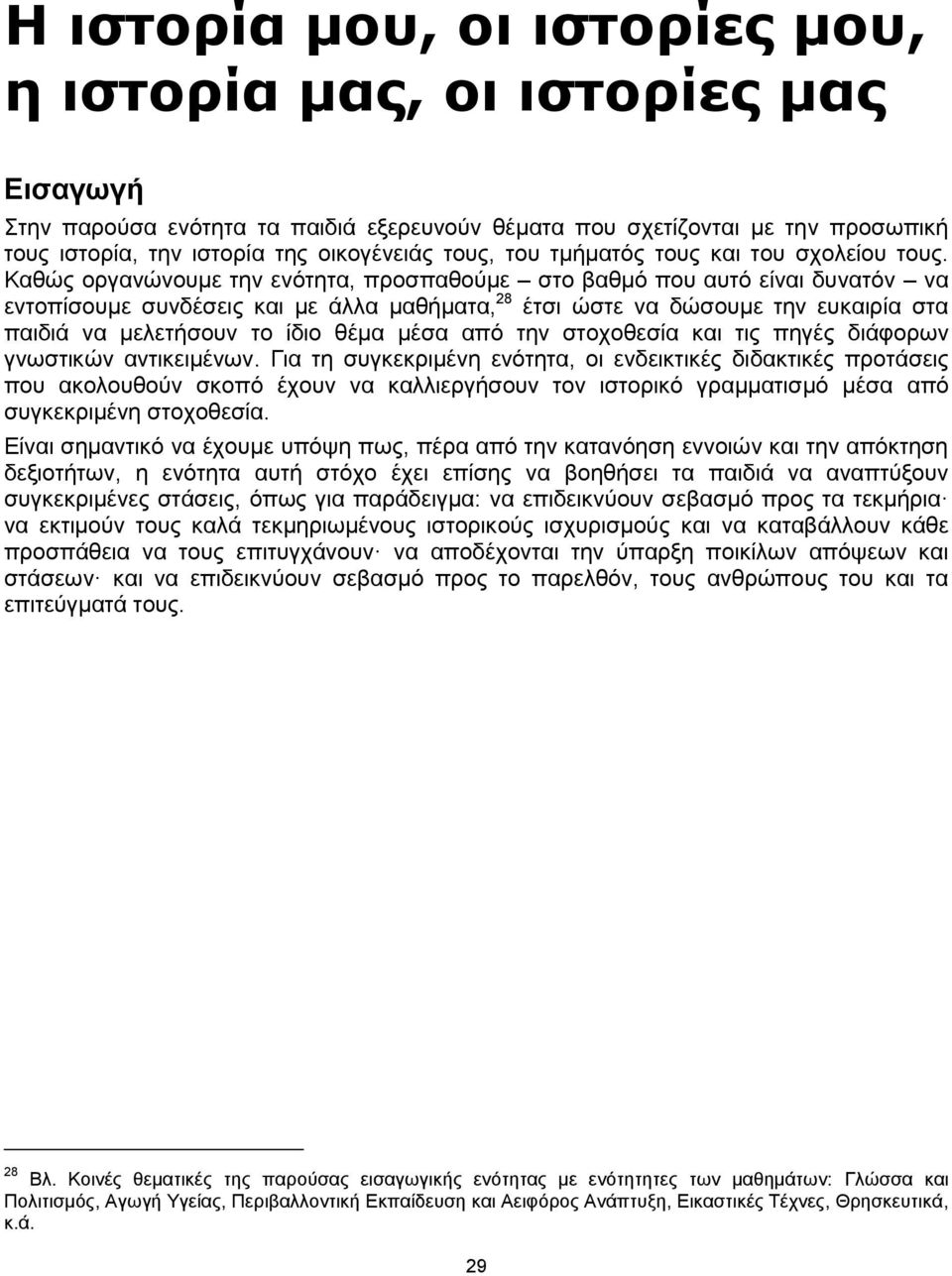 Η ιστορία μου, οι ιστορίες μου, η ιστορία μας, οι ιστορίες μας

Εισαγωγή

Στην παρούσα ενότητα τα παιδιά εξερευνούν θέματα που σχετίζονται με την προσωπική τους ιστορία, την ιστορία της οικογένειάς τους, του τμήματός τους και του σχολείου τους. Καθώς οργανώνουμε την ενότητα, προσπαθούμε – στο βαθμό που αυτό είναι δυνατόν – να εντοπίσουμε συνδέσεις και με άλλα μαθήματα,$^{28}$ έτσι ώστε να δώσουμε την ευκαιρία στα παιδιά να μελετήσουν το ίδιο θέμα μέσα από την στοχοθεσία και τις πηγές διάφορων γνωστικών αντικειμένων. Για τη συγκεκριμένη ενότητα, οι ενδεικτικές διδακτικές προτάσεις που ακολουθούν σκοπό έχουν να καλλιεργήσουν τον ιστορικό γραμματισμό μέσα από συγκεκριμένη στοχοθεσία.

Είναι σημαντικό να έχουμε υπόψη πως, πέρα από την κατανόηση εννοιών και την απόκτηση δεξιοτήτων, η ενότητα αυτή στόχο έχει επίσης να βοηθήσει τα παιδιά να αναπτύξουν συγκεκριμένες στάσεις, όπως για παράδειγμα: να επιδεικνύουν σεβασμό προς τα τεκμήρια· να εκτιμούν τους καλά τεκμηριωμένους ιστορικούς ισχυρισμούς και να καταβάλλουν κάθε προσπάθεια να τους επιτυγχάνουν· να αποδέχονται την ύπαρξη ποικίλων απόψεων και στάσεων· και να επιδεικνύουν σεβασμό προς το παρελθόν, τους ανθρώπους του και τα επιτεύγματά τους.

$^{28}$ Βλ. Κοινές θεματικές της παρούσας εισαγωγικής ενότητας με ενότητες των μαθημάτων: Γλώσσα και Πολιτισμός, Αγωγή Υγείας, Περιβαλλοντική Εκπαίδευση και Αειφόρος Ανάπτυξη, Εικαστικές Τέχνες, Θρησκευτικά, κ.ά.

29